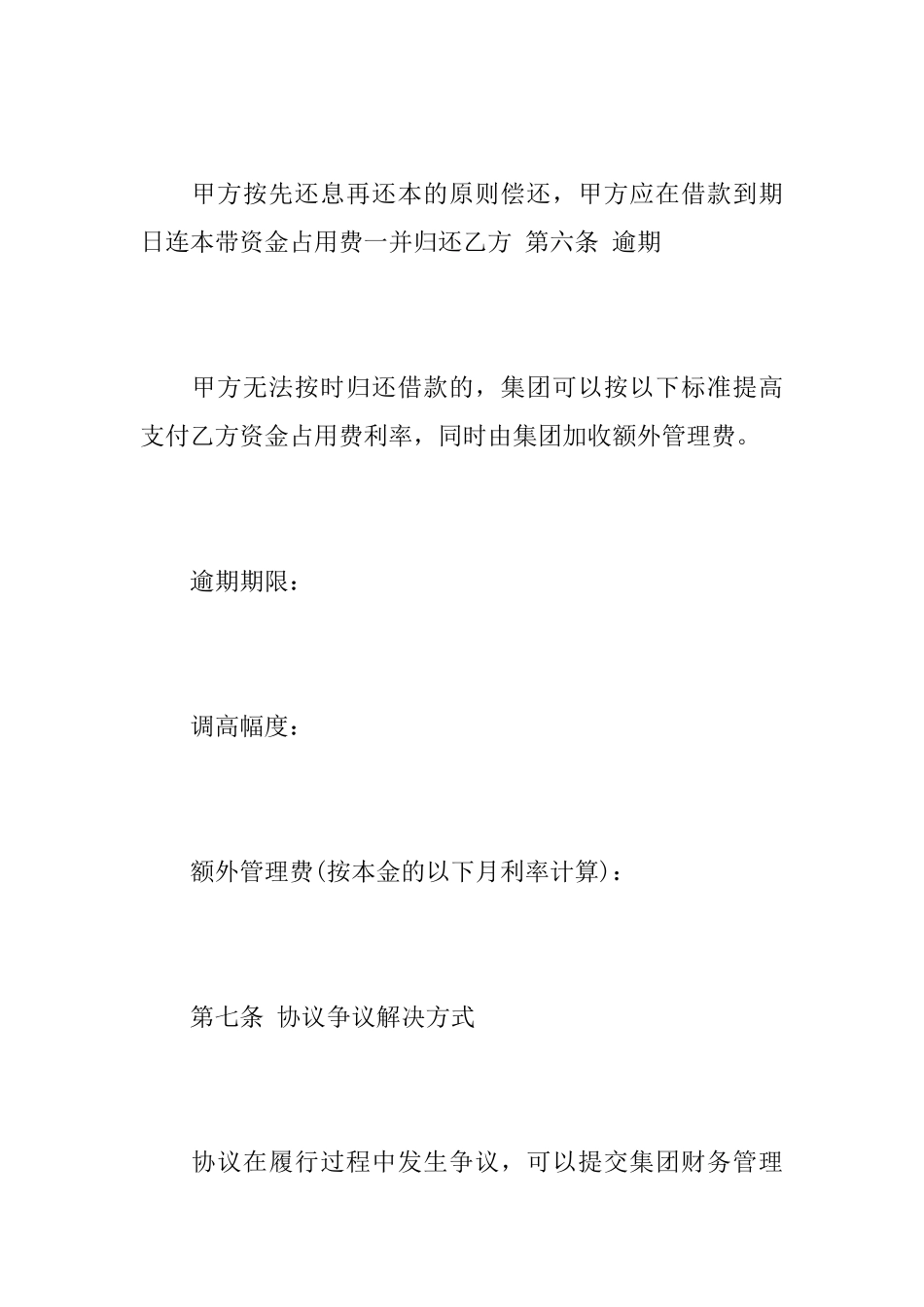 甲方按先还息再还本的原则偿还，甲方应在借款到期日连本带资金占用费一并归还乙方 第六条 逾期

甲方无法按时归还借款的，集团可以按以下标准提高支付乙方资金占用费利率，同时由集团加收额外管理费。

逾期期限：

调高幅度：

额外管理费(按本金的以下月利率计算)：

第七条 协议争议解决方式

协议在履行过程中发生争议，可以提交集团财务管理